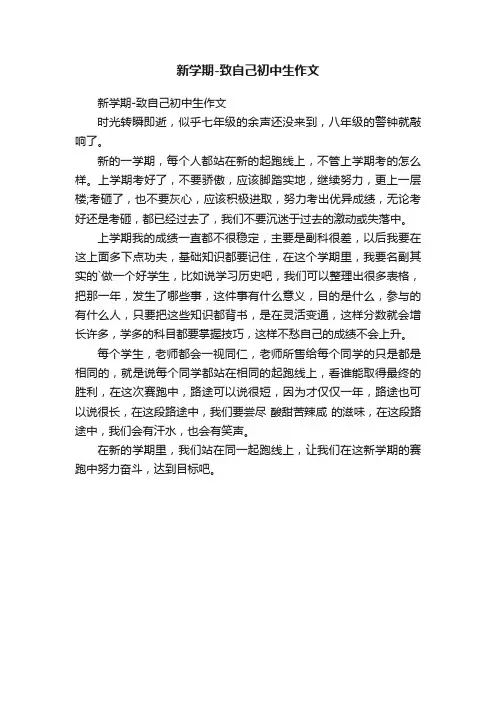 新学期-致自己初中生作文

新学期-致自己初中生作文

时光转瞬即逝，似乎七年级的余声还没来到，八年级的警钟就敲响了。

新的一学期，每个人都站在新的起跑线上，不管上学期考的怎么样。上学期考好了，不要骄傲，应该脚踏实地，继续努力，更上一层楼;考砸了，也不要灰心，应该积极进取，努力考出优异成绩，无论考好还是考砸，都已经过去了，我们不要沉迷于过去的激动或失落中。

上学期我的成绩一直都不很稳定，主要是副科很差，以后我要在这上面多下点功夫，基础知识都要记住，在这个学期里，我要名副其实的`做一个好学生，比如说学习历史吧，我们可以整理出很多表格，把那一年，发生了哪些事，这件事有什么意义，目的是什么，参与的有什么人，只要把这些知识都背书，是在灵活变通，这样分数就会增长许多，学多的科目都要掌握技巧，这样不愁自己的成绩不会上升。

每个学生，老师都会一视同仁，老师所售给每个同学的只是都是相同的，就是说每个同学都站在相同的起跑线上，看谁能取得最终的胜利，在这次赛跑中，路途可以说很短，因为才仅仅一年，路途也可以说很长，在这段路途中，我们要尝尽 酸甜苦辣咸 的滋味，在这段路途中，我们会有汗水，也会有笑声。

在新的学期里，我们站在同一起跑线上，让我们在这新学期的赛跑中努力奋斗，达到目标吧。